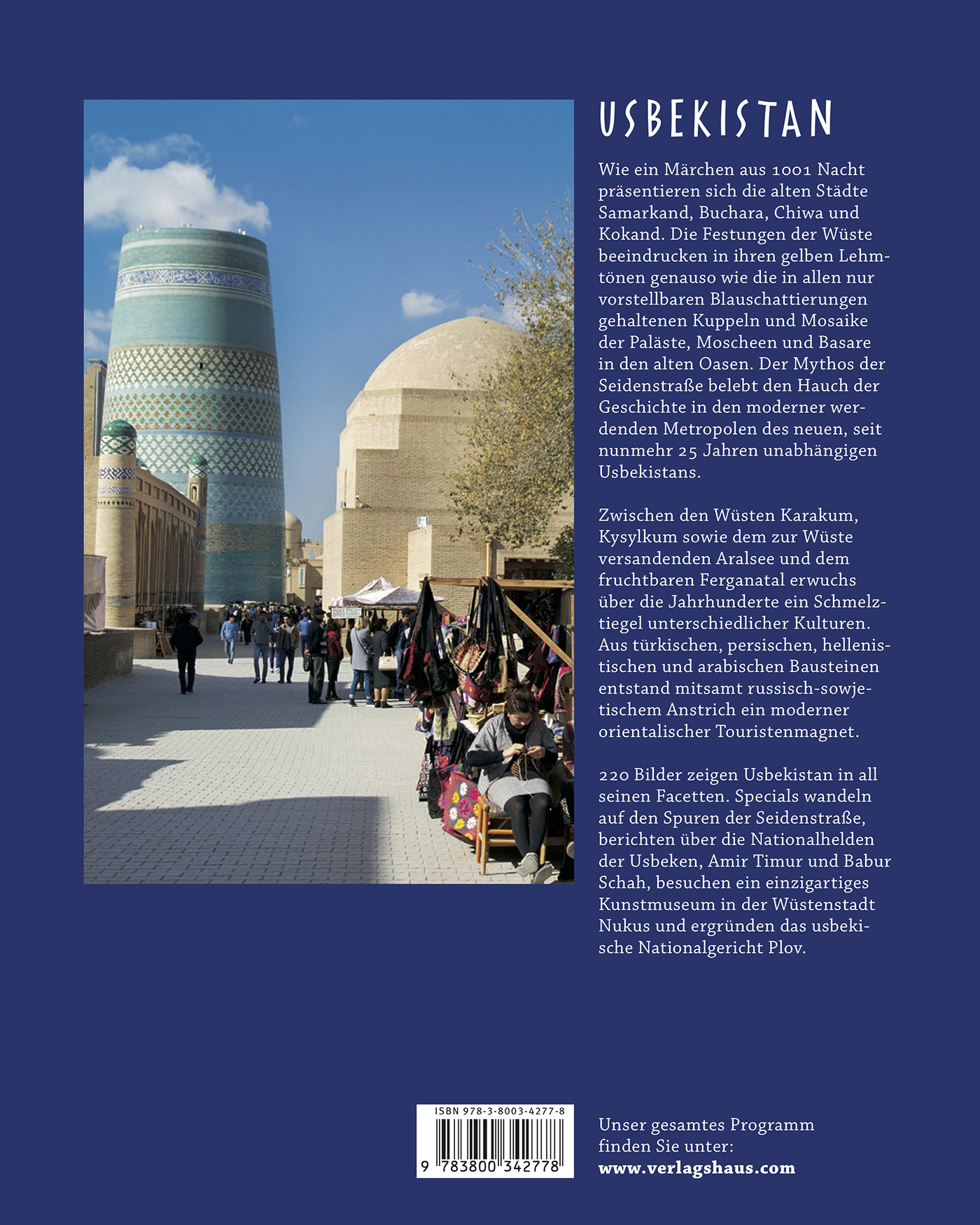 USBEKISTAN

Wie ein Märchen aus 1001 Nacht präsentieren sich die alten Städte Samarkand, Buchara, Chiwa und Kokand. Die Festungen der Wüste beeindrucken in ihren gelben Lehmtönen genauso wie die in allen nur vorstellbaren Blauschattierungen gehaltenen Kuppeln und Mosaike der Paläste, Moscheen und Basare in den alten Oasen. Der Mythos der Seidenstraße belebt den Hauch der Geschichte in den moderner werdenden Metropolen des neuen, seit nunmehr 25 Jahren unabhängigen Usbekistans.

Zwischen den Wüsten Karakum, Kysylkum sowie dem zur Wüste versandenden Aralsee und dem fruchtbaren Ferganatal erwuchs über die Jahrhunderte ein Schmelztiegel unterschiedlicher Kulturen. Aus türkischen, persischen, hellenistischen und arabischen Bausteinen entstand mitsamt russisch-sowjetischem Anstrich ein moderner orientalischer Touristenmagnet.

220 Bilder zeigen Usbekistan in all seinen Facetten. Specials wandeln auf den Spuren der Seidenstraße, berichten über die Nationalhelden der Usbeken, Amir Timur und Babur Schah, besuchen ein einzigartiges Kunstmuseum in der Wüstenstadt Nukus und ergründen das usbekische Nationalgericht Plov.

ISBN 978-3-8003-4277-8

9 783800 342778

Unser gesamtes Programm finden Sie unter:
www.verlagshaus.com